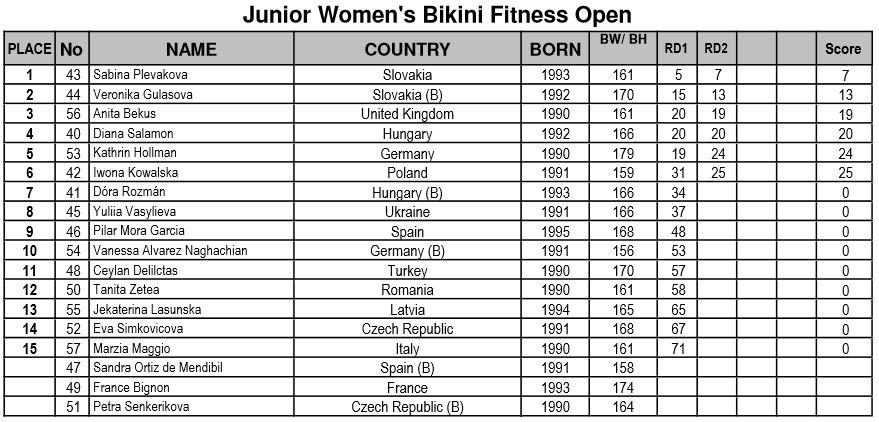 Junior Women's Bikini Fitness Open

| PLACE | No | NAME | COUNTRY | BORN | BW/ BH | RD1 | RD2 | | | Score |
|---|---|---|---|---|---|---|---|---|---|---|
| 1 | 43 | Sabina Plevakova | Slovakia | 1993 | 161 | 5 | 7 | | | 7 |
| 2 | 44 | Veronika Gulasova | Slovakia (B) | 1992 | 170 | 15 | 13 | | | 13 |
| 3 | 56 | Anita Bekus | United Kingdom | 1990 | 161 | 20 | 19 | | | 19 |
| 4 | 40 | Diana Salamon | Hungary | 1992 | 166 | 20 | 20 | | | 20 |
| 5 | 53 | Kathrin Hollman | Germany | 1990 | 179 | 19 | 24 | | | 24 |
| 6 | 42 | Iwona Kowalska | Poland | 1991 | 159 | 31 | 25 | | | 25 |
| 7 | 41 | Dóra Rozmán | Hungary (B) | 1993 | 166 | 34 | | | | 0 |
| 8 | 45 | Yuliia Vasylieva | Ukraine | 1991 | 166 | 37 | | | | 0 |
| 9 | 46 | Pilar Mora Garcia | Spain | 1995 | 168 | 48 | | | | 0 |
| 10 | 54 | Vanessa Alvarez Naghachian | Germany (B) | 1991 | 156 | 53 | | | | 0 |
| 11 | 48 | Ceylan Delilctas | Turkey | 1990 | 170 | 57 | | | | 0 |
| 12 | 50 | Tanita Zetea | Romania | 1990 | 161 | 58 | | | | 0 |
| 13 | 55 | Jekaterina Lasunska | Latvia | 1994 | 165 | 65 | | | | 0 |
| 14 | 52 | Eva Simkovicova | Czech Republic | 1991 | 168 | 67 | | | | 0 |
| 15 | 57 | Marzia Maggio | Italy | 1990 | 161 | 71 | | | | 0 |
| | 47 | Sandra Ortiz de Mendibil | Spain (B) | 1991 | 158 | | | | | |
| | 49 | France Bignon | France | 1993 | 174 | | | | | |
| | 51 | Petra Senkerikova | Czech Republic (B) | 1990 | 164 | | | | | |